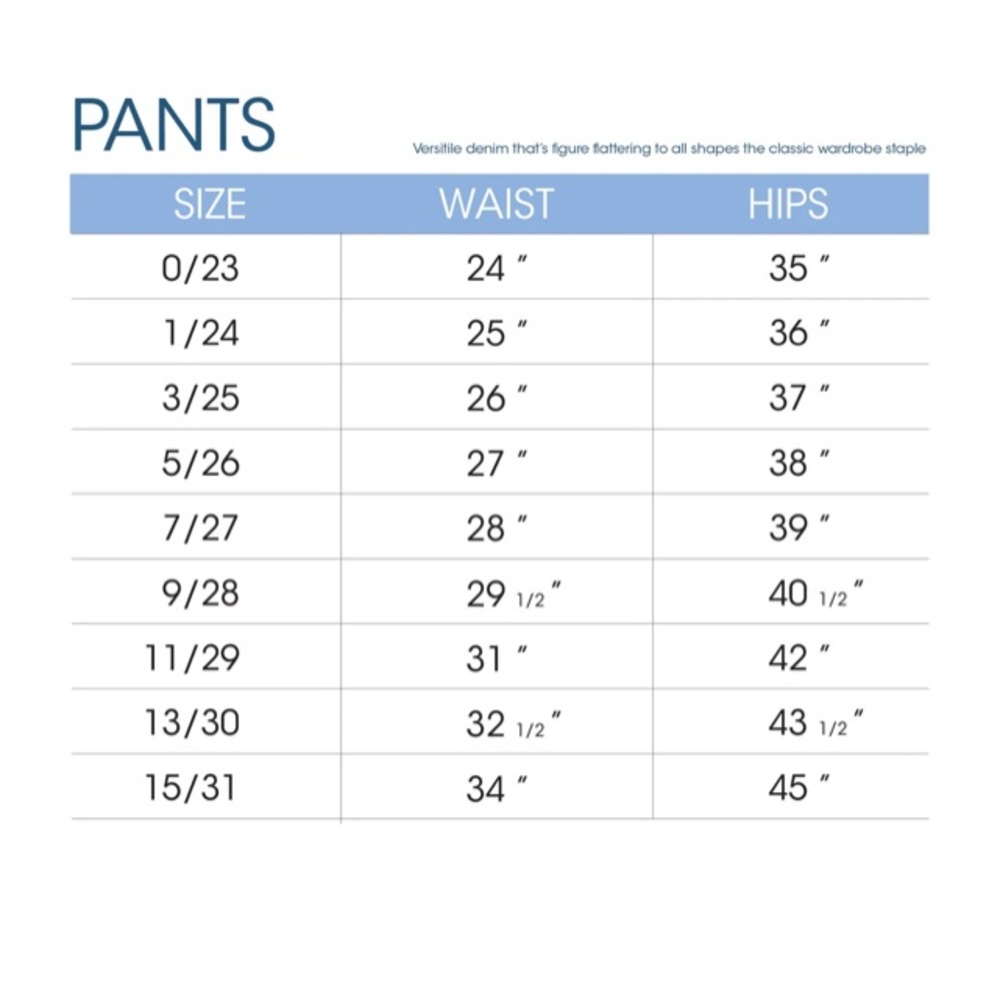 PANTS

Versitile denim that's figure flattering to all shapes the classic wardrobe staple

| SIZE | WAIST | HIPS |
|---|---|---|
| 0/23 | 24 " | 35 " |
| 1/24 | 25 " | 36 " |
| 3/25 | 26 " | 37 " |
| 5/26 | 27 " | 38 " |
| 7/27 | 28 " | 39 " |
| 9/28 | 29 1/2 " | 40 1/2 " |
| 11/29 | 31 " | 42 " |
| 13/30 | 32 1/2 " | 43 1/2 " |
| 15/31 | 34 " | 45 " |